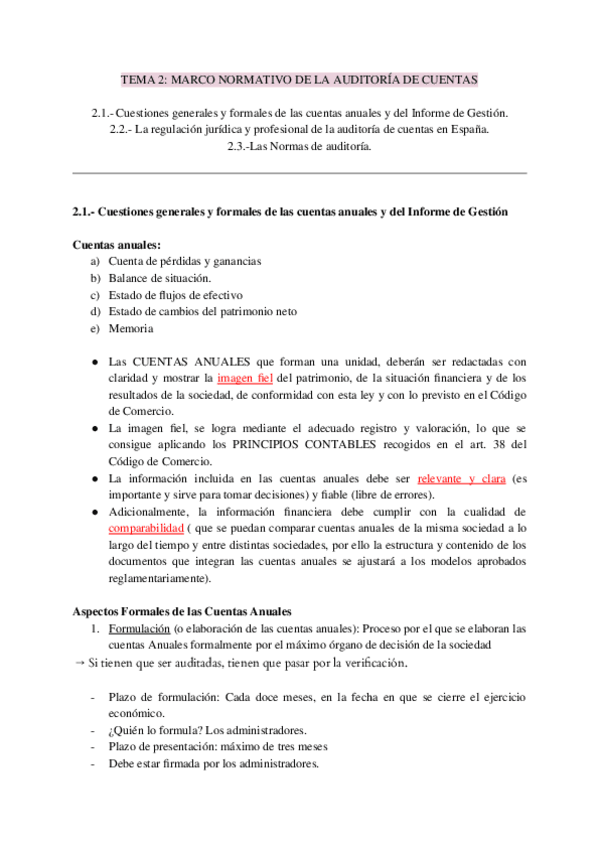 TEMA 2: MARCO NORMATIVO DE LA AUDITORÍA DE CUENTAS

2.1.- Cuestiones generales y formales de las cuentas anuales y del Informe de Gestión.
2.2.- La regulación jurídica y profesional de la auditoría de cuentas en España.
2.3.-Las Normas de auditoría.

2.1.- Cuestiones generales y formales de las cuentas anuales y del Informe de Gestión

Cuentas anuales:
a) Cuenta de pérdidas y ganancias
b) Balance de situación.
c) Estado de flujos de efectivo
d) Estado de cambios del patrimonio neto
e) Memoria

● Las CUENTAS ANUALES que forman una unidad, deberán ser redactadas con claridad y mostrar la imagen fiel del patrimonio, de la situación financiera y de los resultados de la sociedad, de conformidad con esta ley y con lo previsto en el Código de Comercio.
● La imagen fiel, se logra mediante el adecuado registro y valoración, lo que se consigue aplicando los PRINCIPIOS CONTABLES recogidos en el art. 38 del Código de Comercio.
● La información incluida en las cuentas anuales debe ser relevante y clara (es importante y sirve para tomar decisiones) y fiable (libre de errores).
● Adicionalmente, la información financiera debe cumplir con la cualidad de comparabilidad ( que se puedan comparar cuentas anuales de la misma sociedad a lo largo del tiempo y entre distintas sociedades, por ello la estructura y contenido de los documentos que integran las cuentas anuales se ajustará a los modelos aprobados reglamentariamente).

Aspectos Formales de las Cuentas Anuales
1. Formulación (o elaboración de las cuentas anuales): Proceso por el que se elaboran las cuentas Anuales formalmente por el máximo órgano de decisión de la sociedad
→ Si tienen que ser auditadas, tienen que pasar por la verificación.

- Plazo de formulación: Cada doce meses, en la fecha en que se cierre el ejercicio económico.
- ¿Quién lo formula? Los administradores.
- Plazo de presentación: máximo de tres meses
- Debe estar firmada por los administradores.